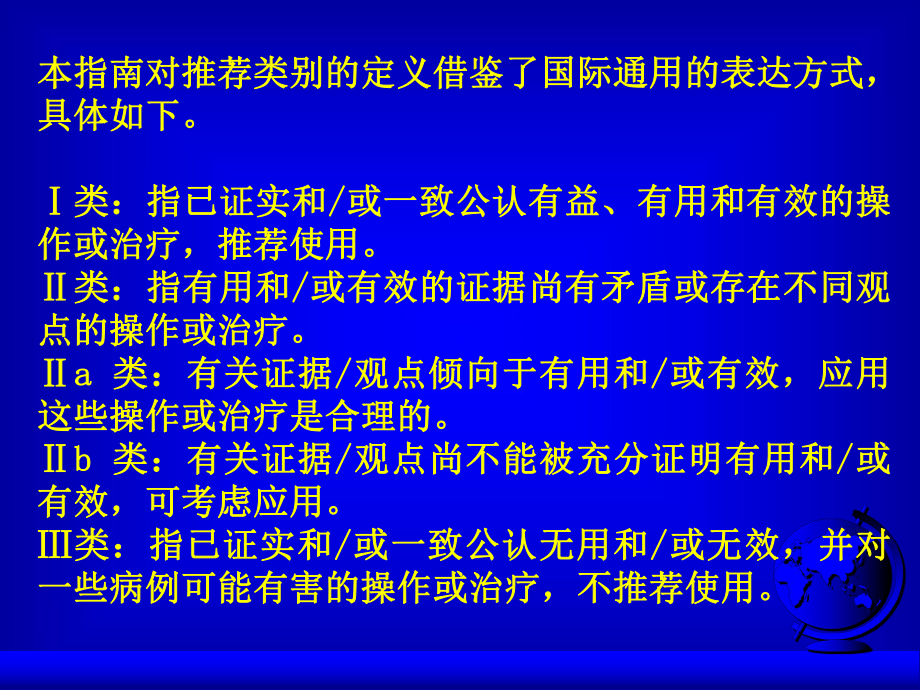 本指南对推荐类别的定义借鉴了国际通用的表达方式，具体如下。

Ⅰ类：指已证实和/或一致公认有益、有用和有效的操作或治疗，推荐使用。
Ⅱ类：指有用和/或有效的证据尚有矛盾或存在不同观点的操作或治疗。
Ⅱa 类：有关证据/观点倾向于有用和/或有效，应用这些操作或治疗是合理的。
Ⅱb 类：有关证据/观点尚不能被充分证明有用和/或有效，可考虑应用。
Ⅲ类：指已证实和/或一致公认无用和/或无效，并对一些病例可能有害的操作或治疗，不推荐使用。